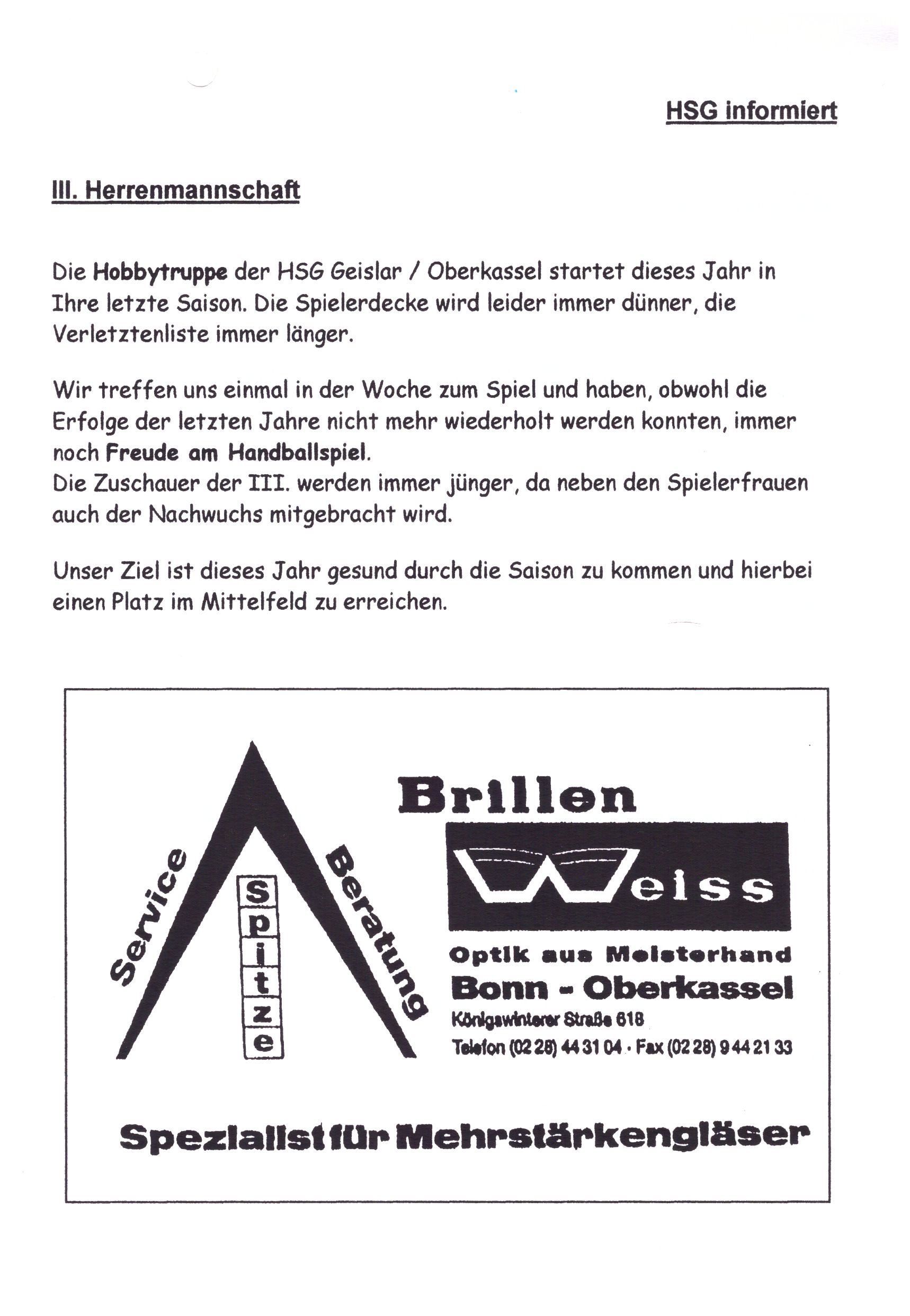 HSG informiert

III. Herrenmannschaft

Die Hobbytruppe der HSG Geislar / Oberkassel startet dieses Jahr in Ihre letzte Saison. Die Spielerdecke wird leider immer dünner, die Verletztenliste immer länger.

Wir treffen uns einmal in der Woche zum Spiel und haben, obwohl die Erfolge der letzten Jahre nicht mehr wiederholt werden konnten, immer noch Freude am Handballspiel.
Die Zuschauer der III. werden immer jünger, da neben den Spielerfrauen auch der Nachwuchs mitgebracht wird.

Unser Ziel ist dieses Jahr gesund durch die Saison zu kommen und hierbei einen Platz im Mittelfeld zu erreichen.

Service
Spitze
Beratung

Brillen
Weiss
Optik aus Meisterhand
Bonn - Oberkassel
Königswinterer Straße 618
Telefon (02 28) 44 31 04 · Fax (02 28) 9 44 21 33

Spezialist für Mehrstärkengläser